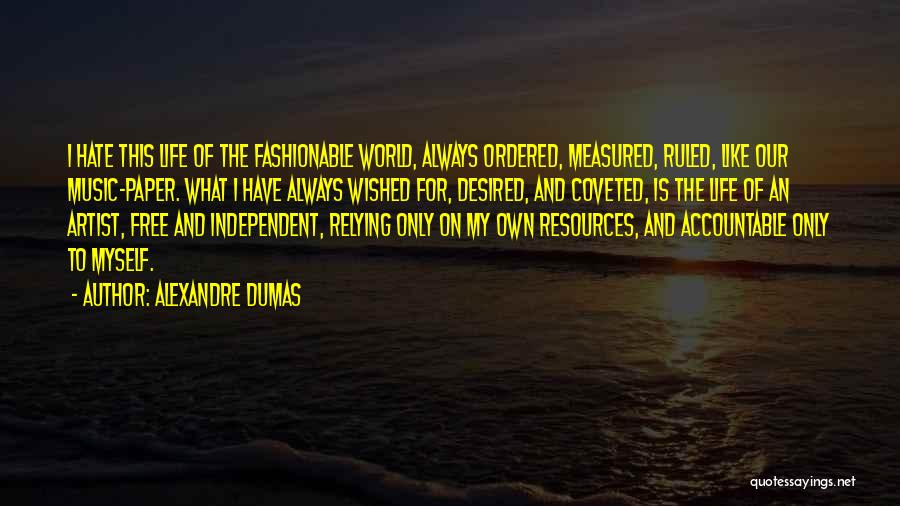 I HATE THIS LIFE OF THE FASHIONABLE WORLD, ALWAYS ORDERED, MEASURED, RULED, LIKE OUR MUSIC-PAPER. WHAT I HAVE ALWAYS WISHED FOR, DESIRED, AND COVETED, IS THE LIFE OF AN ARTIST, FREE AND INDEPENDENT, RELYING ONLY ON MY OWN RESOURCES, AND ACCOUNTABLE ONLY TO MYSELF.

- AUTHOR: ALEXANDRE DUMAS

quotessayings.net